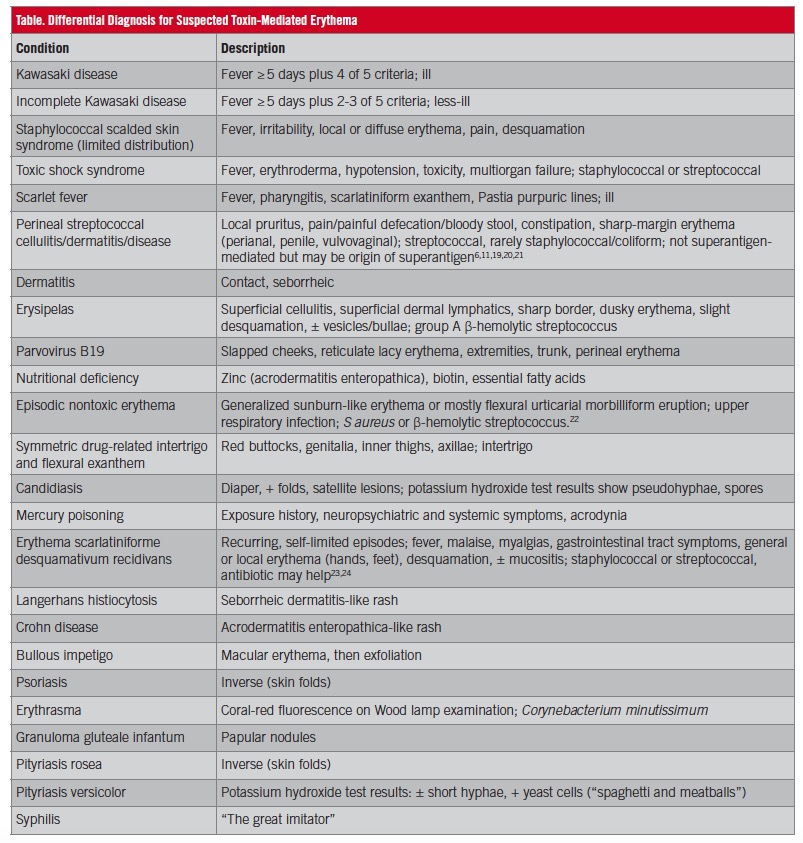 Table. Differential Diagnosis for Suspected Toxin-Mediated Erythema

| Condition | Description |
|---|---|
| Kawasaki disease | Fever ≥5 days plus 4 of 5 criteria; ill |
| Incomplete Kawasaki disease | Fever ≥5 days plus 2-3 of 5 criteria; less-ill |
| Staphylococcal scalded skin syndrome (limited distribution) | Fever, irritability, local or diffuse erythema, pain, desquamation |
| Toxic shock syndrome | Fever, erythroderma, hypotension, toxicity, multiorgan failure; staphylococcal or streptococcal |
| Scarlet fever | Fever, pharyngitis, scarlatiniform exanthem, Pastia purpuric lines; ill |
| Perineal streptococcal cellulitis/dermatitis/disease | Local pruritus, pain/painful defecation/bloody stool, constipation, sharp-margin erythema (perianal, penile, vulvovaginal); streptococcal, rarely staphylococcal/coliform; not superantigen-mediated but may be origin of superantigen$^{6,11,19,20,21}$ |
| Dermatitis | Contact, seborrheic |
| Erysipelas | Superficial cellulitis, superficial dermal lymphatics, sharp border, dusky erythema, slight desquamation, ± vesicles/bullae; group A β-hemolytic streptococcus |
| Parvovirus B19 | Slapped cheeks, reticulate lacy erythema, extremities, trunk, perineal erythema |
| Nutritional deficiency | Zinc (acrodermatitis enteropathica), biotin, essential fatty acids |
| Episodic nontoxic erythema | Generalized sunburn-like erythema or mostly flexural urticarial morbilliform eruption; upper respiratory infection; S aureus or β-hemolytic streptococcus.$^{22}$ |
| Symmetric drug-related intertrigo and flexural exanthem | Red buttocks, genitalia, inner thighs, axillae; intertrigo |
| Candidiasis | Diaper, + folds, satellite lesions; potassium hydroxide test results show pseudohyphae, spores |
| Mercury poisoning | Exposure history, neuropsychiatric and systemic symptoms, acrodynia |
| Erythema scarlatiniforme desquamativum recidivans | Recurring, self-limited episodes; fever, malaise, myalgias, gastrointestinal tract symptoms, general or local erythema (hands, feet), desquamation, ± mucositis; staphylococcal or streptococcal, antibiotic may help$^{23,24}$ |
| Langerhans histiocytosis | Seborrheic dermatitis-like rash |
| Crohn disease | Acrodermatitis enteropathica-like rash |
| Bullous impetigo | Macular erythema, then exfoliation |
| Psoriasis | Inverse (skin folds) |
| Erythrasma | Coral-red fluorescence on Wood lamp examination; Corynebacterium minutissimum |
| Granuloma gluteale infantum | Papular nodules |
| Pityriasis rosea | Inverse (skin folds) |
| Pityriasis versicolor | Potassium hydroxide test results: ± short hyphae, + yeast cells (“spaghetti and meatballs”) |
| Syphilis | “The great imitator” |